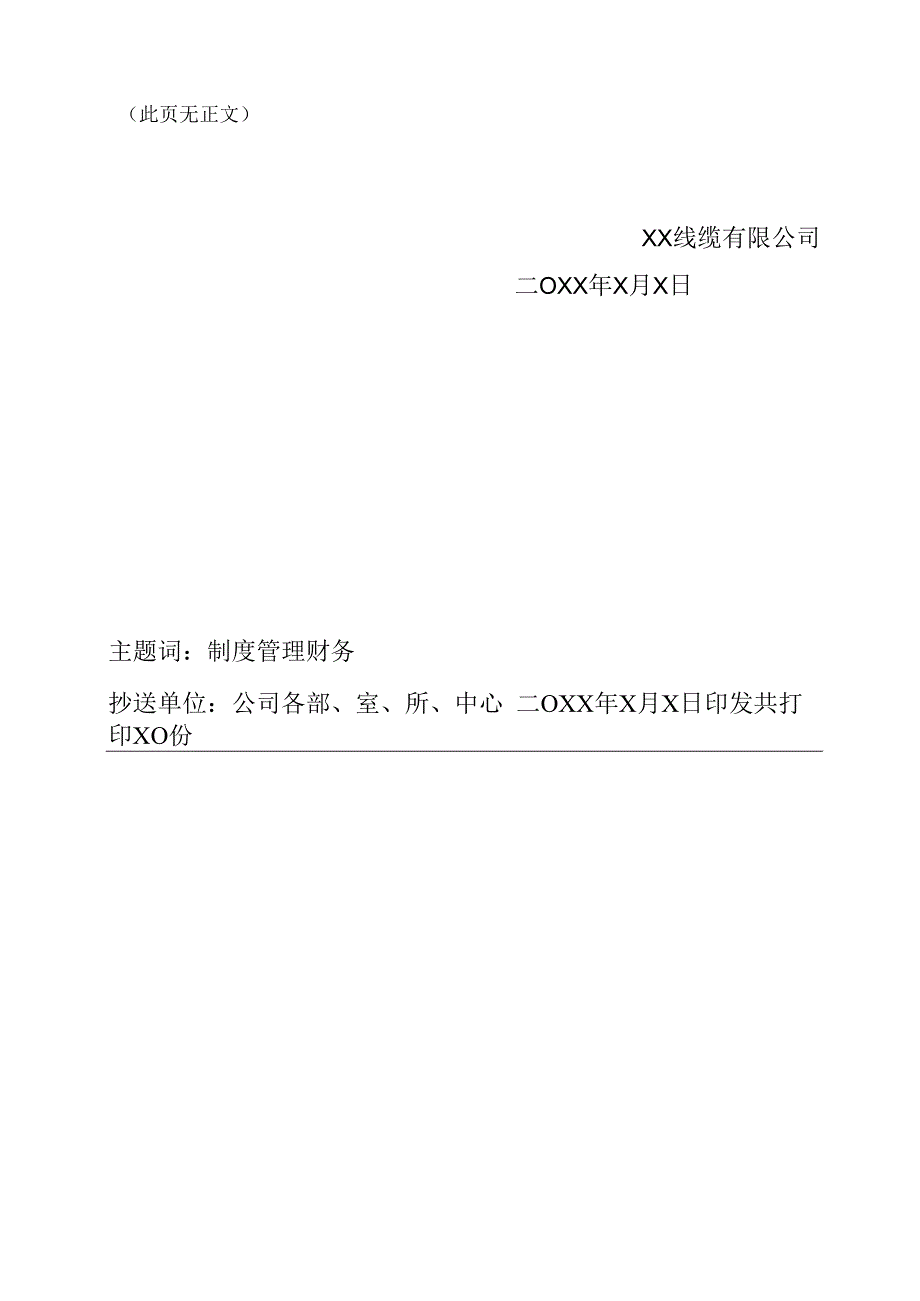 （此页无正文）

XX线缆有限公司

二OXX年X月X日

主题词：制度管理财务

抄送单位：公司各部、室、所、中心 二OXX年X月X日印发共打印XO份